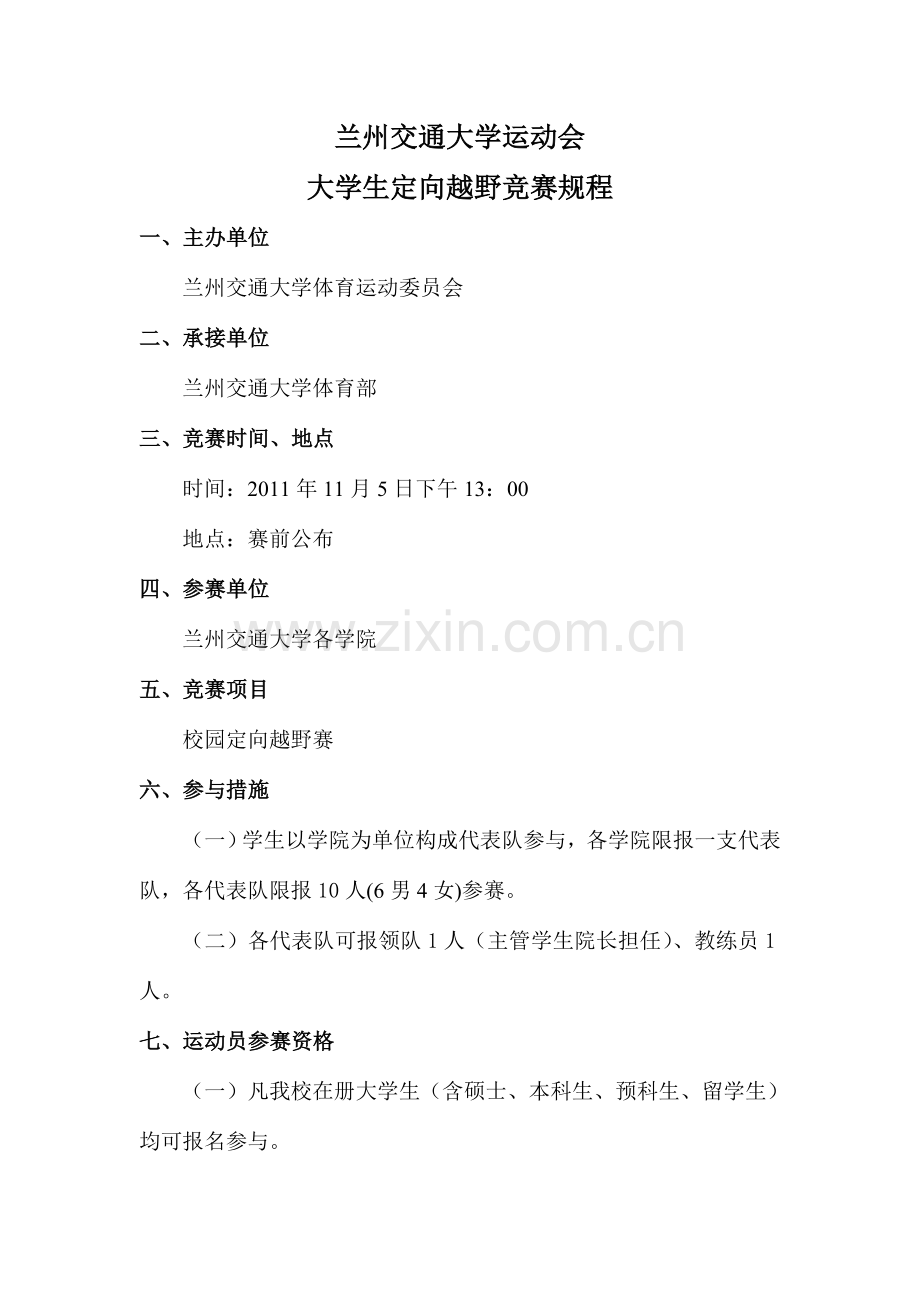 兰州交通大学运动会
大学生定向越野竞赛规程

一、主办单位

兰州交通大学体育运动委员会

二、承接单位

兰州交通大学体育部

三、竞赛时间、地点

时间：2011 年 11 月 5 日下午 13：00

地点：赛前公布

四、参赛单位

兰州交通大学各学院

www.zixin.com.cn

五、竞赛项目

校园定向越野赛

六、参与措施

（一）学生以学院为单位构成代表队参与，各学院限报一支代表队，各代表队限报 10 人(6 男 4 女)参赛。

（二）各代表队可报领队 1 人（主管学生院长担任）、教练员 1 人。

七、运动员参赛资格

（一）凡我校在册大学生（含硕士、本科生、预科生、留学生）均可报名参与。